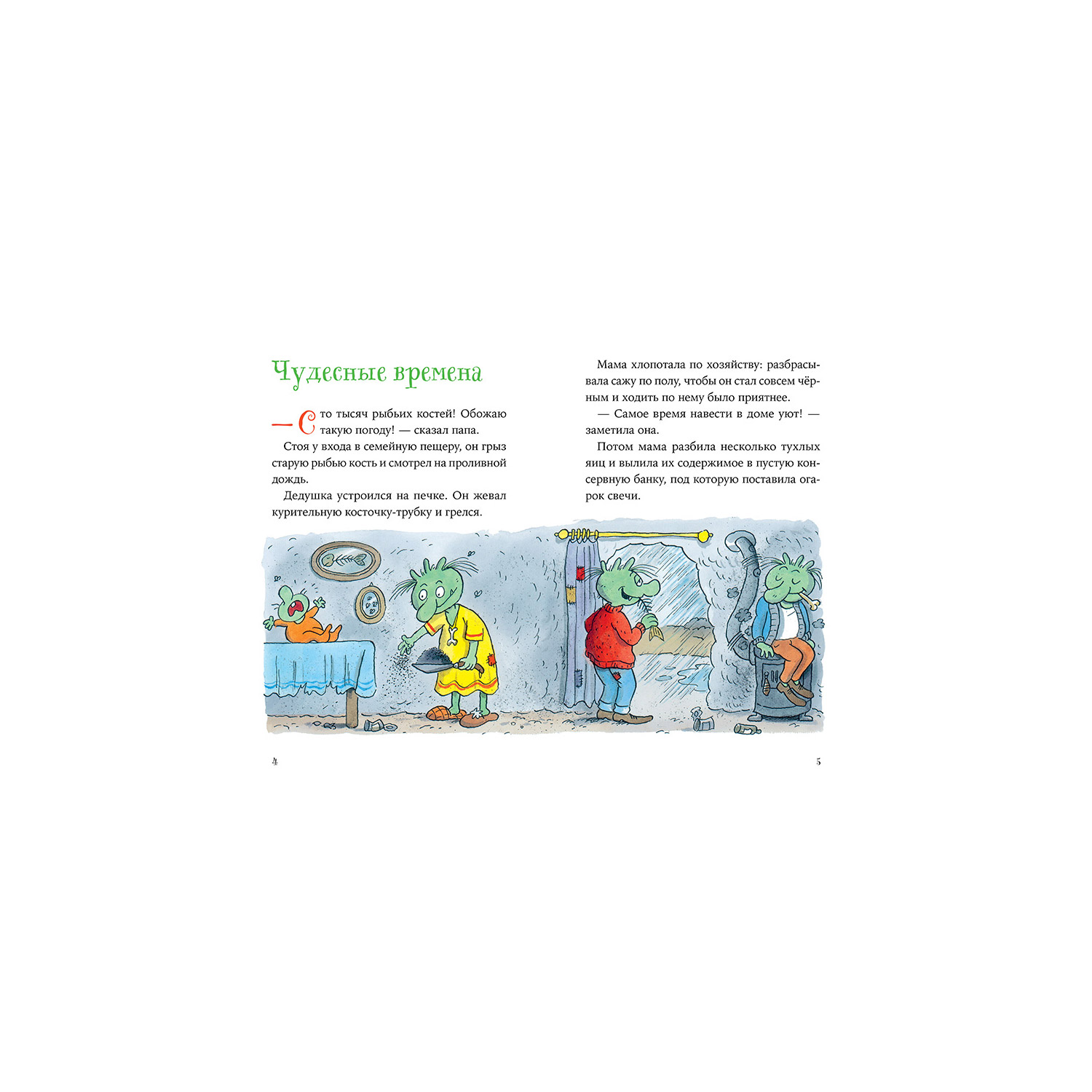 Чудесные времена

— Сто тысяч рыбьих костей! Обожаю такую погоду! — сказал папа.

Стоя у входа в семейную пещеру, он грыз старую рыбью кость и смотрел на проливной дождь.

Дедушка устроился на печке. Он жевал курительную косточку-трубку и грелся.

Мама хлопотала по хозяйству: разбрасывала сажу по полу, чтобы он стал совсем чёрным и ходить по нему было приятнее.

— Самое время навести в доме уют! — заметила она.

Потом мама разбила несколько тухлых яиц и вылила их содержимое в пустую консервную банку, под которую поставила огарок свечи.

4

5